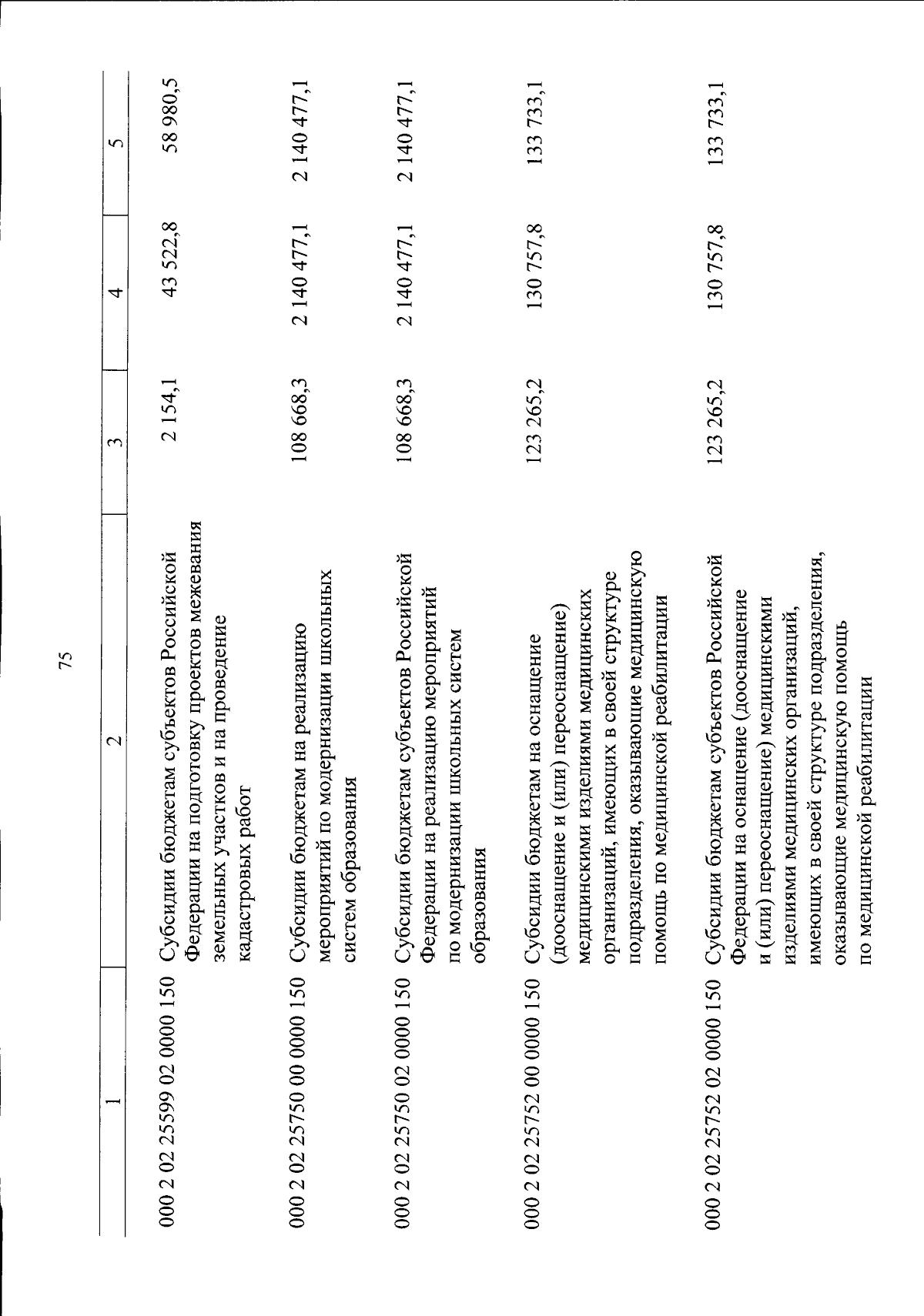 75

| 1 | 2 | 3 | 4 | 5 |
|---|---|---|---|---|
| 000 2 02 25599 02 0000 150 | Субсидии бюджетам субъектов Российской Федерации на подготовку проектов межевания земельных участков и на проведение кадастровых работ | 2 154,1 | 43 522,8 | 58 980,5 |
| 000 2 02 25750 00 0000 150 | Субсидии бюджетам на реализацию мероприятий по модернизации школьных систем образования | 108 668,3 | 2 140 477,1 | 2 140 477,1 |
| 000 2 02 25750 02 0000 150 | Субсидии бюджетам субъектов Российской Федерации на реализацию мероприятий по модернизации школьных систем образования | 108 668,3 | 2 140 477,1 | 2 140 477,1 |
| 000 2 02 25752 00 0000 150 | Субсидии бюджетам на оснащение (дооснащение и (или) переоснащение) медицинскими изделиями медицинских организаций, имеющих в своей структуре подразделения, оказывающие медицинскую помощь по медицинской реабилитации | 123 265,2 | 130 757,8 | 133 733,1 |
| 000 2 02 25752 02 0000 150 | Субсидии бюджетам субъектов Российской Федерации на оснащение (дооснащение и (или) переоснащение) медицинскими изделиями медицинских организаций, имеющих в своей структуре подразделения, оказывающие медицинскую помощь по медицинской реабилитации | 123 265,2 | 130 757,8 | 133 733,1 |